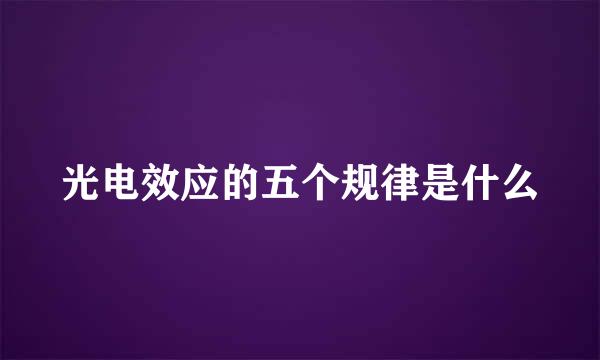 光电效应的五个规律是什么